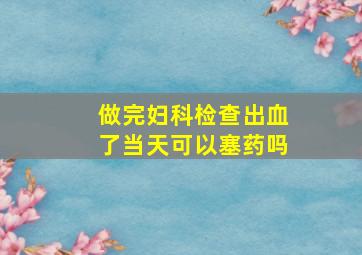 做完妇科检查出血了当天可以塞药吗